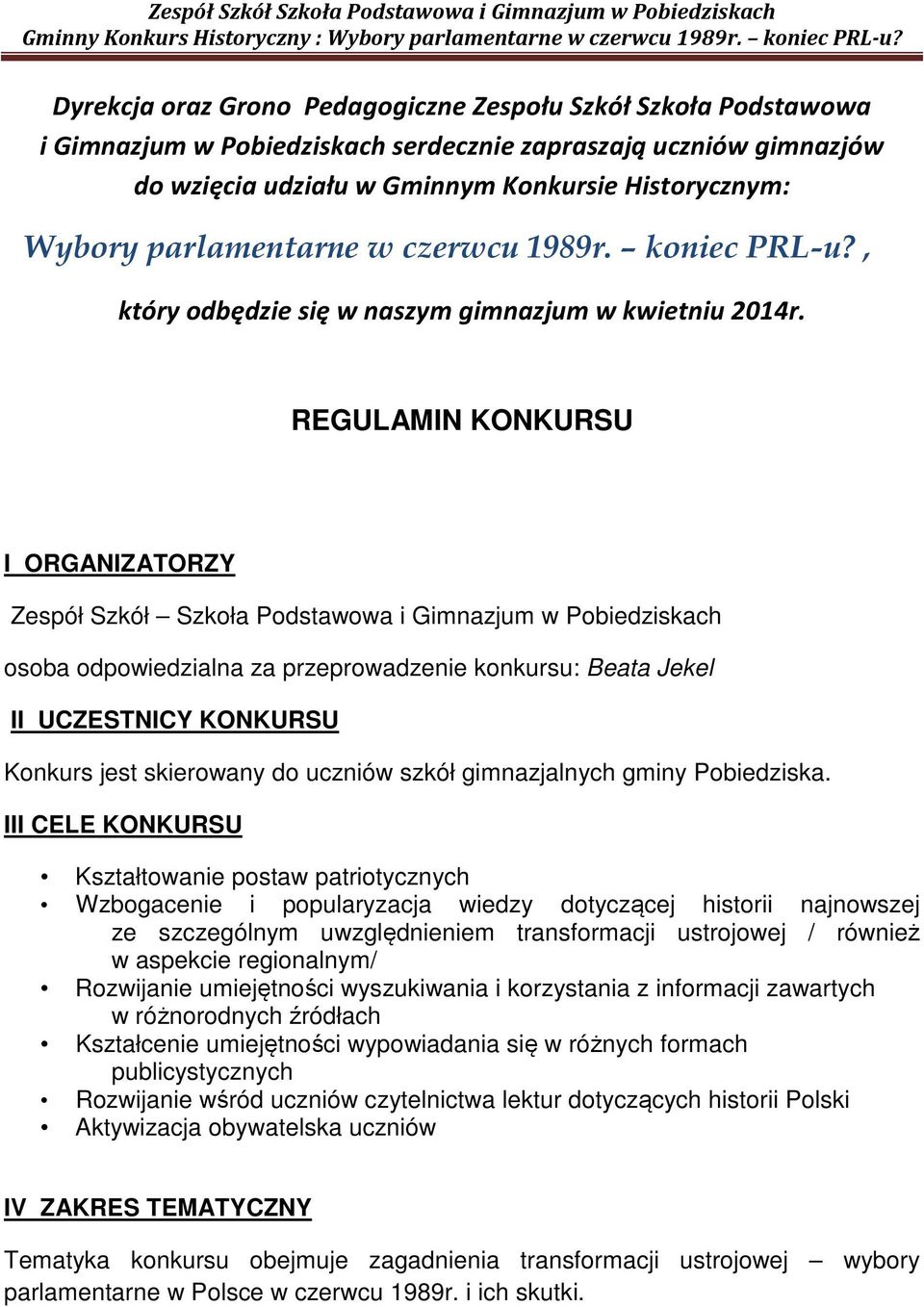 Zespół Szkół Szkoła Podstawowa i Gimnazjum w Pobiedziskach
Gminny Konkurs Historyczny : Wybory parlamentarne w czerwcu 1989r. – koniec PRL-u?

Dyrekcja oraz Grono Pedagogiczne Zespołu Szkół Szkoła Podstawowa i Gimnazjum w Pobiedziskach serdecznie zapraszają uczniów gimnazjów do wzięcia udziału w Gminnym Konkursie Historycznym:

Wybory parlamentarne w czerwcu 1989r. – koniec PRL-u? ,

który odbędzie się w naszym gimnazjum w kwietniu 2014r.

REGULAMIN KONKURSU

I ORGANIZATORZY

Zespół Szkół – Szkoła Podstawowa i Gimnazjum w Pobiedziskach

osoba odpowiedzialna za przeprowadzenie konkursu: Beata Jekel

II UCZESTNICY KONKURSU

Konkurs jest skierowany do uczniów szkół gimnazjalnych gminy Pobiedziska.

III CELE KONKURSU

• Kształtowanie postaw patriotycznych
• Wzbogacenie i popularyzacja wiedzy dotyczącej historii najnowszej ze szczególnym uwzględnieniem transformacji ustrojowej / również w aspekcie regionalnym/
• Rozwijanie umiejętności wyszukiwania i korzystania z informacji zawartych w różnorodnych źródłach
• Kształcenie umiejętności wypowiadania się w różnych formach publicystycznych
• Rozwijanie wśród uczniów czytelnictwa lektur dotyczących historii Polski
• Aktywizacja obywatelska uczniów

IV ZAKRES TEMATYCZNY

Tematyka konkursu obejmuje zagadnienia transformacji ustrojowej – wybory parlamentarne w Polsce w czerwcu 1989r. i ich skutki.